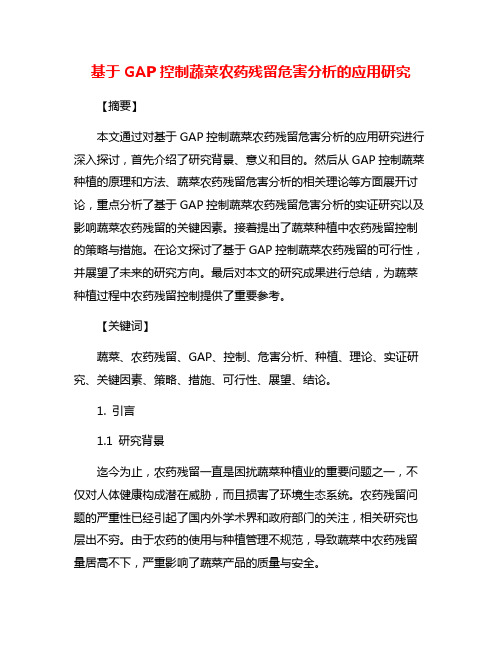 基于 GAP 控制蔬菜农药残留危害分析的应用研究

【摘要】

本文通过对基于 GAP 控制蔬菜农药残留危害分析的应用研究进行深入探讨，首先介绍了研究背景、意义和目的。然后从 GAP 控制蔬菜种植的原理和方法、蔬菜农药残留危害分析的相关理论等方面展开讨论，重点分析了基于 GAP 控制蔬菜农药残留危害分析的实证研究以及影响蔬菜农药残留的关键因素。接着提出了蔬菜种植中农药残留控制的策略与措施。在论文探讨了基于 GAP 控制蔬菜农药残留的可行性，并展望了未来的研究方向。最后对本文的研究成果进行总结，为蔬菜种植过程中农药残留控制提供了重要参考。

【关键词】

蔬菜、农药残留、GAP、控制、危害分析、种植、理论、实证研究、关键因素、策略、措施、可行性、展望、结论。

1. 引言

1.1 研究背景

迄今为止，农药残留一直是困扰蔬菜种植业的重要问题之一，不仅对人体健康构成潜在威胁，而且损害了环境生态系统。农药残留问题的严重性已经引起了国内外学术界和政府部门的关注，相关研究也层出不穷。由于农药的使用与种植管理不规范，导致蔬菜中农药残留量居高不下，严重影响了蔬菜产品的质量与安全。